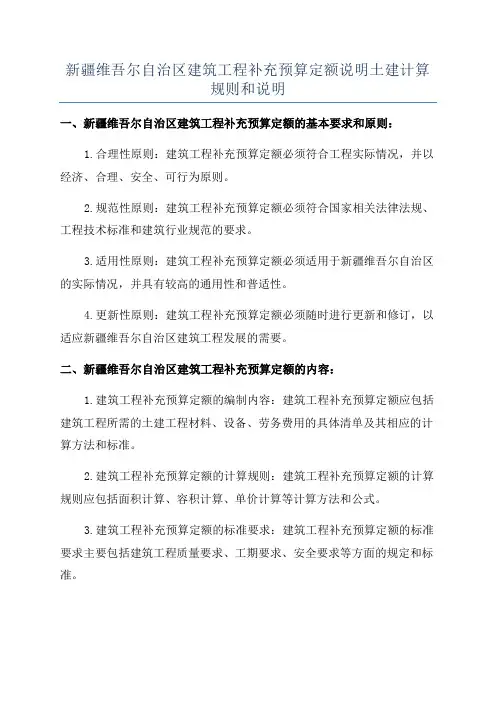 新疆维吾尔自治区建筑工程补充预算定额说明土建计算规则和说明

一、新疆维吾尔自治区建筑工程补充预算定额的基本要求和原则：

1.合理性原则：建筑工程补充预算定额必须符合工程实际情况，并以经济、合理、安全、可行为原则。

2.规范性原则：建筑工程补充预算定额必须符合国家相关法律法规、工程技术标准和建筑行业规范的要求。

3.适用性原则：建筑工程补充预算定额必须适用于新疆维吾尔自治区的实际情况，并具有较高的通用性和普适性。

4.更新性原则：建筑工程补充预算定额必须随时进行更新和修订，以适应新疆维吾尔自治区建筑工程发展的需要。

二、新疆维吾尔自治区建筑工程补充预算定额的内容：

1.建筑工程补充预算定额的编制内容：建筑工程补充预算定额应包括建筑工程所需的土建工程材料、设备、劳务费用的具体清单及其相应的计算方法和标准。

2.建筑工程补充预算定额的计算规则：建筑工程补充预算定额的计算规则应包括面积计算、容积计算、单价计算等计算方法和公式。

3.建筑工程补充预算定额的标准要求：建筑工程补充预算定额的标准要求主要包括建筑工程质量要求、工期要求、安全要求等方面的规定和标准。